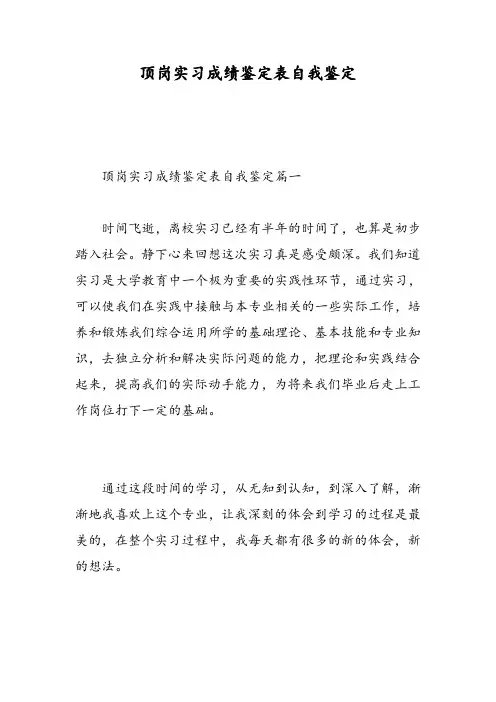 顶岗实习成绩鉴定表自我鉴定

顶岗实习成绩鉴定表自我鉴定篇一

时间飞逝，离校实习已经有半年的时间了，也算是初步踏入社会。静下心来回想这次实习真是感受颇深。我们知道实习是大学教育中一个极为重要的实践性环节，通过实习，可以使我们在实践中接触与本专业相关的一些实际工作，培养和锻炼我们综合运用所学的基础理论、基本技能和专业知识，去独立分析和解决实际问题的能力，把理论和实践结合起来，提高我们的实际动手能力，为将来我们毕业后走上工作岗位打下一定的基础。

通过这段时间的学习，从无知到认知，到深入了解，渐渐地我喜欢上这个专业，让我深刻的体会到学习的过程是最美的，在整个实习过程中，我每天都有很多的新的体会，新的想法。